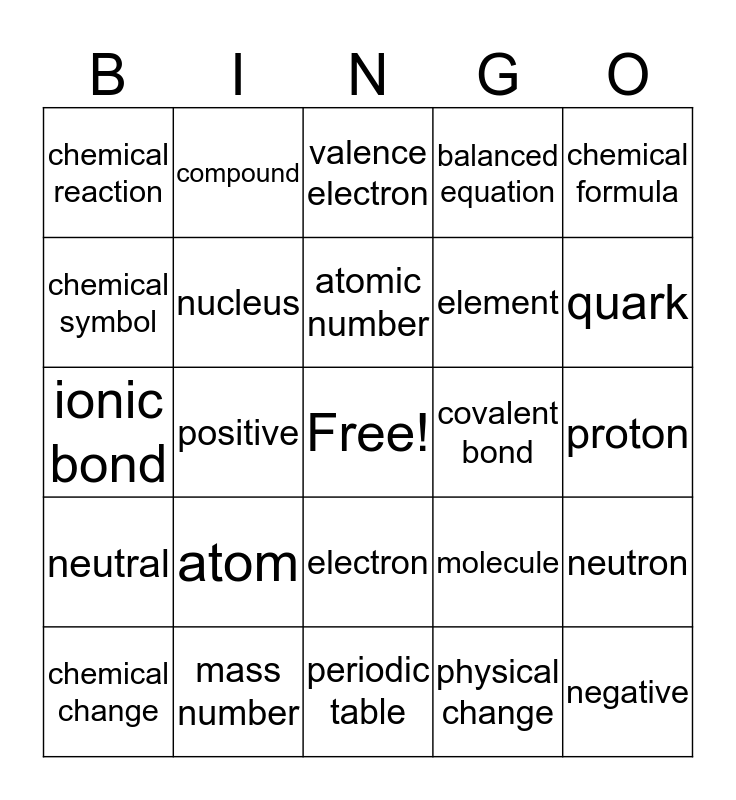 | B | I | N | G | O |
|---|---|---|---|---|
| chemical reaction | compound | valence electron | balanced equation | chemical formula |
| chemical symbol | nucleus | atomic number | element | quark |
| ionic bond | positive | Free! | covalent bond | proton |
| neutral | atom | electron | molecule | neutron |
| chemical change | mass number | periodic table | physical change | negative |